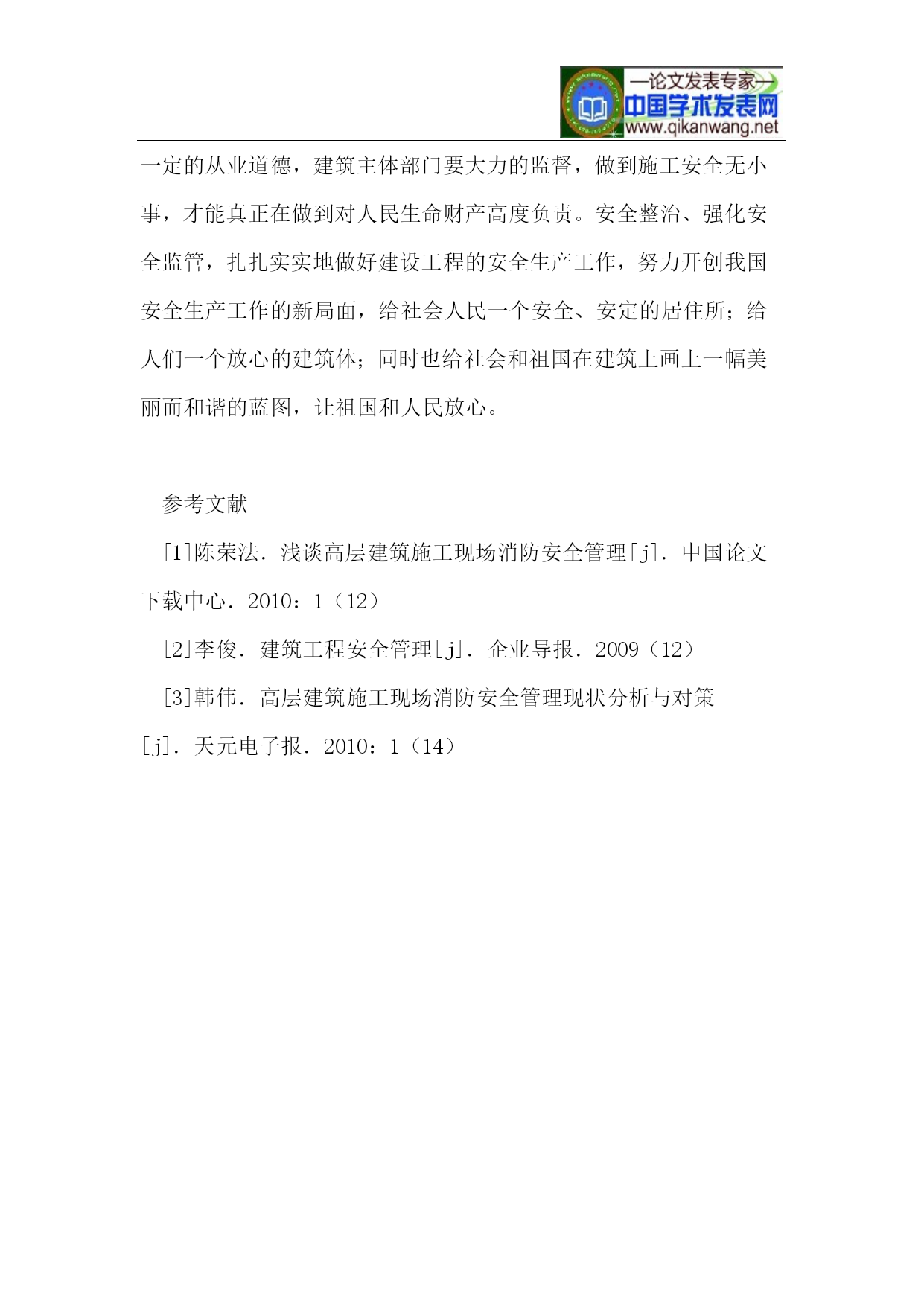 —论文发表专家—
中国学术发表网
www.qikanwang.net

一定的从业道德，建筑主体部门要大力的监督，做到施工安全无小事，才能真正在做到对人民生命财产高度负责。安全整治、强化安全监管，扎扎实实地做好建设工程的安全生产工作，努力开创我国安全生产工作的新局面，给社会人民一个安全、安定的居住所；给人们一个放心的建筑体；同时也给社会和祖国在建筑上画上一幅美丽而和谐的蓝图，让祖国和人民放心。

参考文献

[1]陈荣法．浅谈高层建筑施工现场消防安全管理[j]．中国论文下载中心．2010：1（12）

[2]李俊．建筑工程安全管理[j]．企业导报．2009（12）

[3]韩伟．高层建筑施工现场消防安全管理现状分析与对策[j]．天元电子报．2010：1（14）